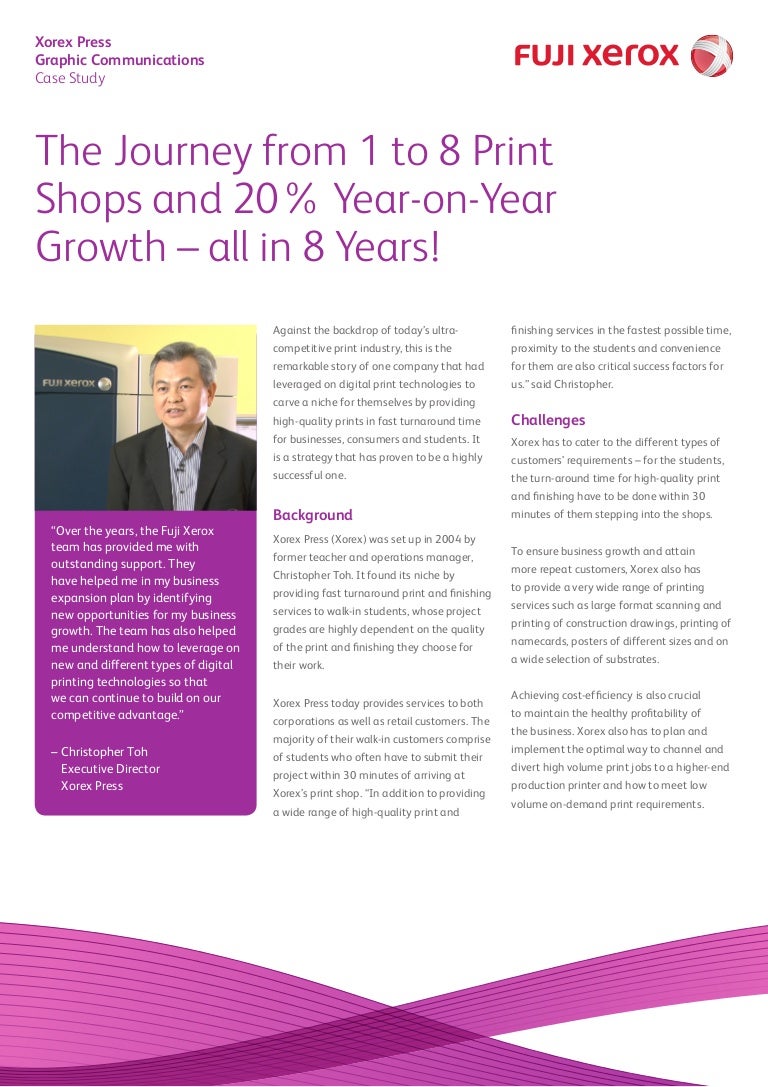 Xorex Press
Graphic Communications
Case Study

FUJI XEROX

The Journey from 1 to 8 Print Shops and 20% Year-on-Year Growth – all in 8 Years!

FUJI XEROX

"Over the years, the Fuji Xerox team has provided me with outstanding support. They have helped me in my business expansion plan by identifying new opportunities for my business growth. The team has also helped me understand how to leverage on new and different types of digital printing technologies so that we can continue to build on our competitive advantage."

– Christopher Toh
Executive Director
Xorex Press

Against the backdrop of today's ultra-competitive print industry, this is the remarkable story of one company that had leveraged on digital print technologies to carve a niche for themselves by providing high-quality prints in fast turnaround time for businesses, consumers and students. It is a strategy that has proven to be a highly successful one.

Background

Xorex Press (Xorex) was set up in 2004 by former teacher and operations manager, Christopher Toh. It found its niche by providing fast turnaround print and finishing services to walk-in students, whose project grades are highly dependent on the quality of the print and finishing they choose for their work.

Xorex Press today provides services to both corporations as well as retail customers. The majority of their walk-in customers comprise of students who often have to submit their project within 30 minutes of arriving at Xorex's print shop. "In addition to providing a wide range of high-quality print and finishing services in the fastest possible time, proximity to the students and convenience for them are also critical success factors for us." said Christopher.

Challenges

Xorex has to cater to the different types of customers' requirements – for the students, the turn-around time for high-quality print and finishing have to be done within 30 minutes of them stepping into the shops.

To ensure business growth and attain more repeat customers, Xorex also has to provide a very wide range of printing services such as large format scanning and printing of construction drawings, printing of namecards, posters of different sizes and on a wide selection of substrates.

Achieving cost-efficiency is also crucial to maintain the healthy profitability of the business. Xorex also has to plan and implement the optimal way to channel and divert high volume print jobs to a higher-end production printer and how to meet low volume on-demand print requirements.